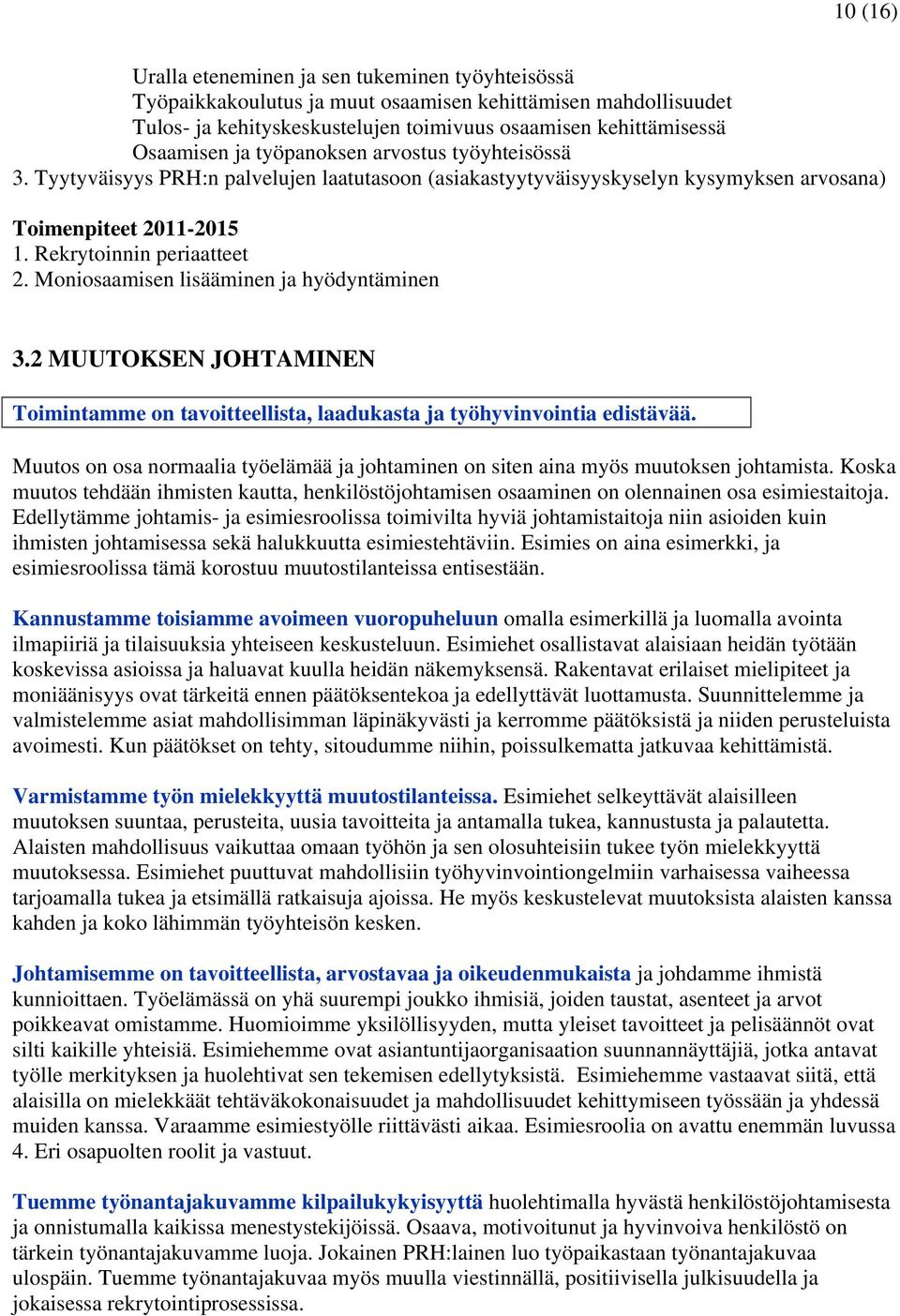 10 (16)

Uralla eteneminen ja sen tukeminen työyhteisössä
Työpaikkakoulutus ja muut osaamisen kehittämisen mahdollisuudet
Tulos- ja kehityskeskustelujen toimivuus osaamisen kehittämisessä
Osaamisen ja työpanoksen arvostus työyhteisössä
3. Tyytyväisyys PRH:n palvelujen laatutasoon (asiakastyytyväisyyskyselyn kysymyksen arvosana)

Toimenpiteet 2011-2015
1. Rekrytoinnin periaatteet
2. Moniosaamisen lisääminen ja hyödyntäminen

3.2 MUUTOKSEN JOHTAMINEN

Toimintamme on tavoitteellista, laadukasta ja työhyvinvointia edistävää.

Muutos on osa normaalia työelämää ja johtaminen on siten aina myös muutoksen johtamista. Koska muutos tehdään ihmisten kautta, henkilöstöjohtamisen osaaminen on olennainen osa esimiestaitoja. Edellytämme johtamis- ja esimiesroolissa toimivilta hyviä johtamistaitoja niin asioiden kuin ihmisten johtamisessa sekä halukkuutta esimiestehtäviin. Esimies on aina esimerkki, ja esimiesroolissa tämä korostuu muutostilanteissa entisestään.

Kannustamme toisiamme avoimeen vuoropuheluun omalla esimerkillä ja luomalla avointa ilmapiiriä ja tilaisuuksia yhteiseen keskusteluun. Esimiehet osallistavat alaisiaan heidän työtään koskevissa asioissa ja haluavat kuulla heidän näkemyksensä. Rakentavat erilaiset mielipiteet ja moniäänisyys ovat tärkeitä ennen päätöksentekoa ja edellyttävät luottamusta. Suunnittelemme ja valmistelemme asiat mahdollisimman läpinäkyvästi ja kerromme päätöksistä ja niiden perusteluista avoimesti. Kun päätökset on tehty, sitoudumme niihin, poissulkematta jatkuvaa kehittämistä.

Varmistamme työn mielekkyyttä muutostilanteissa. Esimiehet selkeyttävät alaisilleen muutoksen suuntaa, perusteita, uusia tavoitteita ja antamalla tukea, kannustusta ja palautetta. Alaisten mahdollisuus vaikuttaa omaan työhön ja sen olosuhteisiin tukee työn mielekkyyttä muutoksessa. Esimiehet puuttuvat mahdollisiin työhyvinvointiongelmiin varhaisessa vaiheessa tarjoamalla tukea ja etsimällä ratkaisuja ajoissa. He myös keskustelevat muutoksista alaisten kanssa kahden ja koko lähimmän työyhteisön kesken.

Johtamisemme on tavoitteellista, arvostavaa ja oikeudenmukaista ja johdamme ihmistä kunnioittaen. Työelämässä on yhä suurempi joukko ihmisiä, joiden taustat, asenteet ja arvot poikkeavat omistamme. Huomioimme yksilöllisyyden, mutta yleiset tavoitteet ja pelisäännöt ovat silti kaikille yhteisiä. Esimiehemme ovat asiantuntijaorganisaation suunnannäyttäjiä, jotka antavat työlle merkityksen ja huolehtivat sen tekemisen edellytyksistä. Esimiehemme vastaavat siitä, että alaisilla on mielekkäät tehtäväkokonaisuudet ja mahdollisuudet kehittymiseen työssään ja yhdessä muiden kanssa. Varaamme esimiestyölle riittävästi aikaa. Esimiesroolia on avattu enemmän luvussa 4. Eri osapuolten roolit ja vastuut.

Tuemme työnantajakuvamme kilpailukykyisyyttä huolehtimalla hyvästä henkilöstöjohtamisesta ja onnistumalla kaikissa menestystekijöissä. Osaava, motivoitunut ja hyvinvoiva henkilöstö on tärkein työnantajakuvamme luoja. Jokainen PRH:lainen luo työpaikastaan työnantajakuvaa ulospäin. Tuemme työnantajakuvaa myös muulla viestinnällä, positiivisella julkisuudella ja jokaisessa rekrytointiprosessissa.